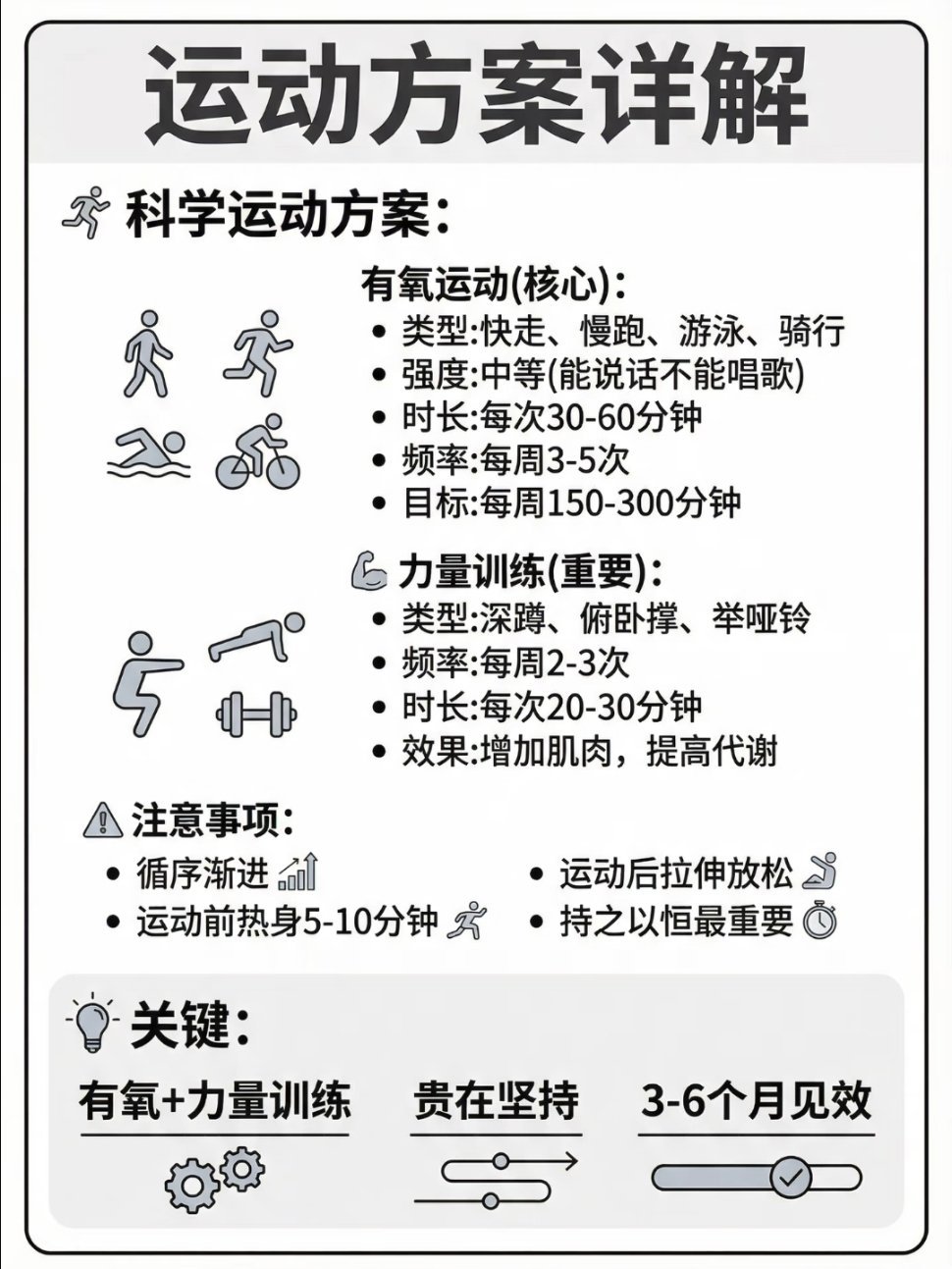 运动方案详解

科学运动方案:

有氧运动(核心):
• 类型:快走、慢跑、游泳、骑行
• 强度:中等(能说话不能唱歌)
• 时长:每次30-60分钟
• 频率:每周3-5次
• 目标:每周150-300分钟

力量训练(重要):
• 类型:深蹲、俯卧撑、举哑铃
• 频率:每周2-3次
• 时长:每次20-30分钟
• 效果:增加肌肉，提高代谢

注意事项:
• 循序渐进
• 运动前热身5-10分钟
• 运动后拉伸放松
• 持之以恒最重要

关键:
有氧+力量训练
贵在坚持
3-6个月见效